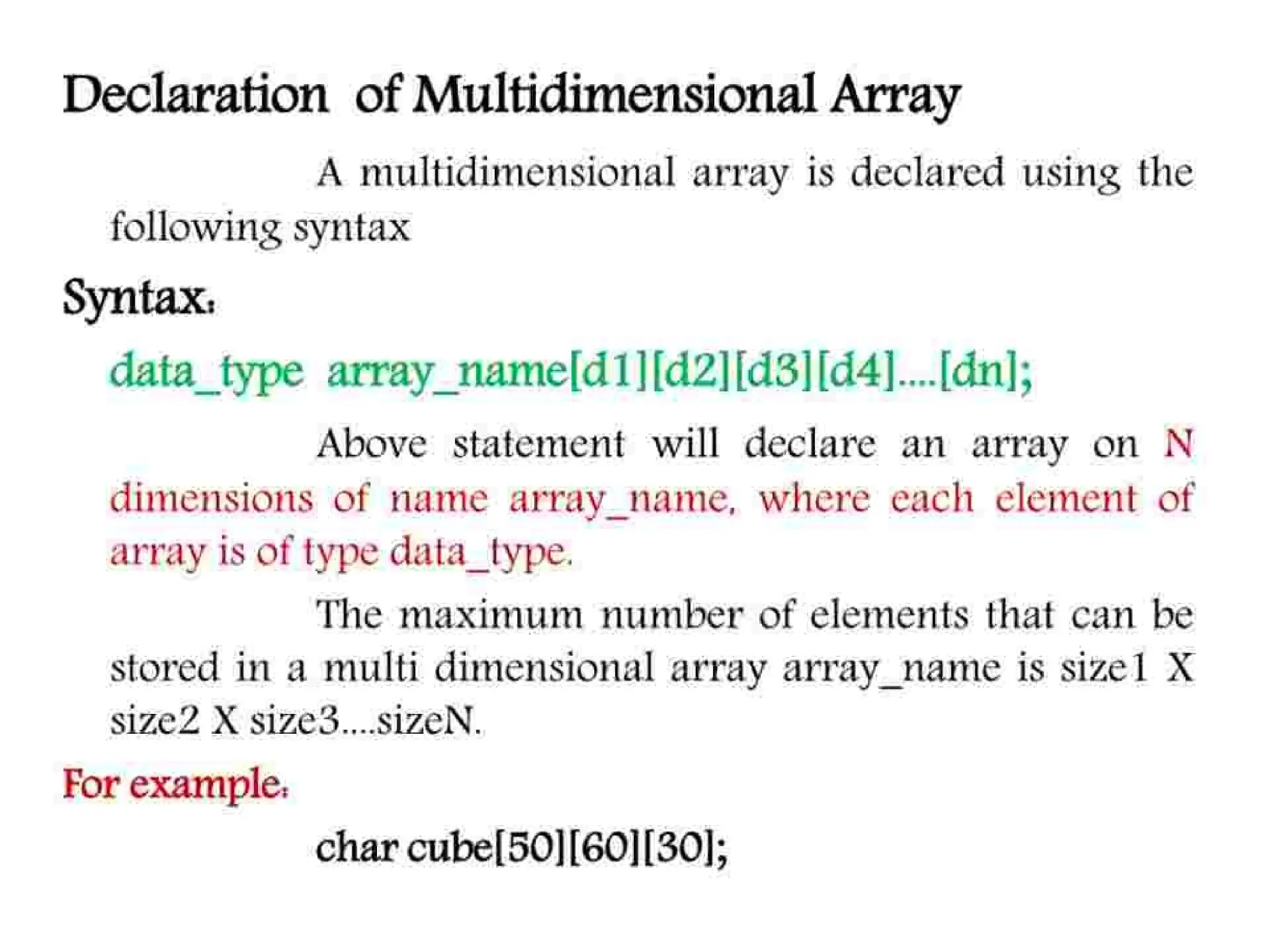 Declaration of Multidimensional Array

A multidimensional array is declared using the following syntax

Syntax:

data_type array_name[d1][d2][d3][d4]....[dn];

Above statement will declare an array on N dimensions of name array_name, where each element of array is of type data_type.

The maximum number of elements that can be stored in a multi dimensional array array_name is size1 X size2 X size3....sizeN.

For example:

char cube[50][60][30];